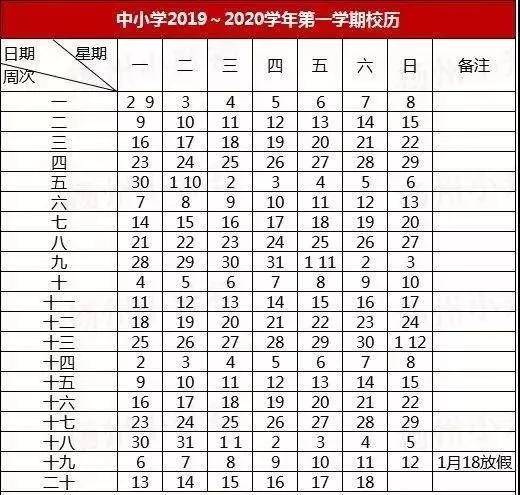 中小学2019～2020学年第一学期校历

| 日期 星期 周次 | 一 | 二 | 三 | 四 | 五 | 六 | 日 | 备注 |
|---|---|---|---|---|---|---|---|---|
| 一 | 2 9 | 3 | 4 | 5 | 6 | 7 | 8 | |
| 二 | 9 | 10 | 11 | 12 | 13 | 14 | 15 | |
| 三 | 16 | 17 | 18 | 19 | 20 | 21 | 22 | |
| 四 | 23 | 24 | 25 | 26 | 27 | 28 | 29 | |
| 五 | 30 | 1 10 | 2 | 3 | 4 | 5 | 6 | |
| 六 | 7 | 8 | 9 | 10 | 11 | 12 | 13 | |
| 七 | 14 | 15 | 16 | 17 | 18 | 19 | 20 | |
| 八 | 21 | 22 | 23 | 24 | 25 | 26 | 27 | |
| 九 | 28 | 29 | 30 | 31 | 1 11 | 2 | 3 | |
| 十 | 4 | 5 | 6 | 7 | 8 | 9 | 10 | |
| 十一 | 11 | 12 | 13 | 14 | 15 | 16 | 17 | |
| 十二 | 18 | 19 | 20 | 21 | 22 | 23 | 24 | |
| 十三 | 25 | 26 | 27 | 28 | 29 | 30 | 1 12 | |
| 十四 | 2 | 3 | 4 | 5 | 6 | 7 | 8 | |
| 十五 | 9 | 10 | 11 | 12 | 13 | 14 | 15 | |
| 十六 | 16 | 17 | 18 | 19 | 20 | 21 | 22 | |
| 十七 | 23 | 24 | 25 | 26 | 27 | 28 | 29 | |
| 十八 | 30 | 31 | 1 1 | 2 | 3 | 4 | 5 | |
| 十九 | 6 | 7 | 8 | 9 | 10 | 11 | 12 | 1月18放假 |
| 二十 | 13 | 14 | 15 | 16 | 17 | 18 | | |